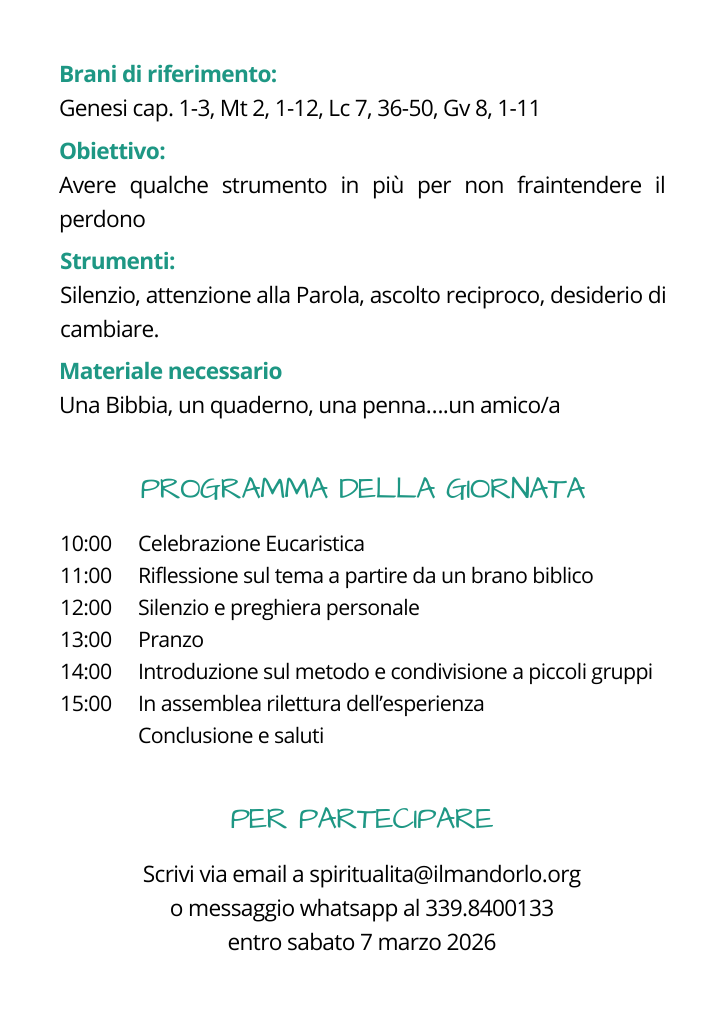 Brani di riferimento:
Genesi cap. 1-3, Mt 2, 1-12, Lc 7, 36-50, Gv 8, 1-11

Obiettivo:
Avere qualche strumento in più per non fraintendere il perdono

Strumenti:
Silenzio, attenzione alla Parola, ascolto reciproco, desiderio di cambiare.

Materiale necessario
Una Bibbia, un quaderno, una penna....un amico/a

PROGRAMMA DELLA GIORNATA

10:00 Celebrazione Eucaristica
11:00 Riflessione sul tema a partire da un brano biblico
12:00 Silenzio e preghiera personale
13:00 Pranzo
14:00 Introduzione sul metodo e condivisione a piccoli gruppi
15:00 In assemblea rilettura dell'esperienza
Conclusione e saluti

PER PARTECIPARE

Scrivi via email a spiritualita@ilmandorlo.org
o messaggio whatsapp al 339.8400133
entro sabato 7 marzo 2026